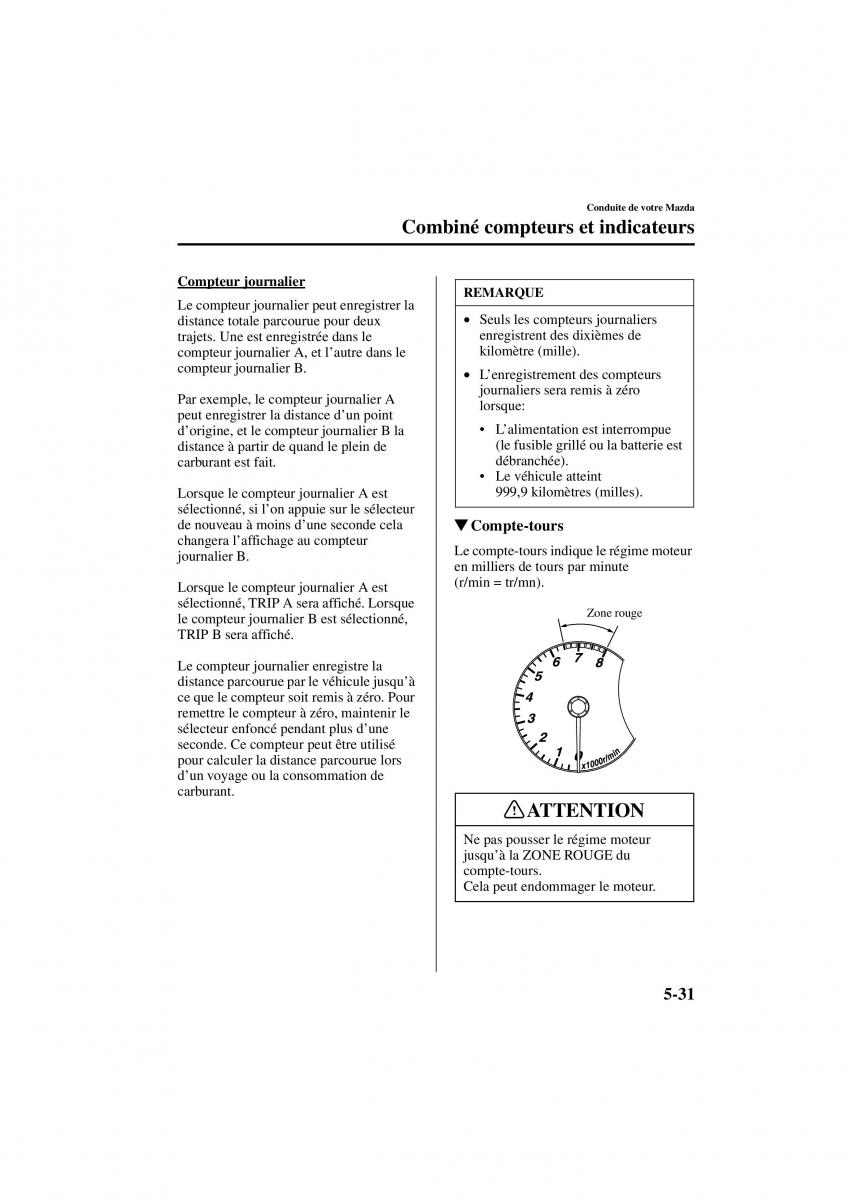 Conduite de votre Mazda

Combiné compteurs et indicateurs

Compteur journalier

Le compteur journalier peut enregistrer la distance totale parcourue pour deux trajets. Une est enregistrée dans le compteur journalier A, et l'autre dans le compteur journalier B.

Par exemple, le compteur journalier A peut enregistrer la distance d'un point d'origine, et le compteur journalier B la distance à partir de quand le plein de carburant est fait.

Lorsque le compteur journalier A est sélectionné, si l'on appuie sur le sélecteur de nouveau à moins d'une seconde cela changera l'affichage au compteur journalier B.

Lorsque le compteur journalier A est sélectionné, TRIP A sera affiché. Lorsque le compteur journalier B est sélectionné, TRIP B sera affiché.

Le compteur journalier enregistre la distance parcourue par le véhicule jusqu'à ce que le compteur soit remis à zéro. Pour remettre le compteur à zéro, maintenir le sélecteur enfoncé pendant plus d'une seconde. Ce compteur peut être utilisé pour calculer la distance parcourue lors d'un voyage ou la consommation de carburant.

REMARQUE

• Seuls les compteurs journaliers enregistrent des dixièmes de kilomètre (mille).
• L'enregistrement des compteurs journaliers sera remis à zéro lorsque:
  • L'alimentation est interrompue (le fusible grillé ou la batterie est débranchée).
  • Le véhicule atteint 999,9 kilomètres (milles).

▼Compte-tours

Le compte-tours indique le régime moteur en milliers de tours par minute (r/min = tr/mn).

Zone rouge
0 1 2 3 4 5 6 7 8
x1000r/min

ATTENTION

Ne pas pousser le régime moteur jusqu'à la ZONE ROUGE du compte-tours.
Cela peut endommager le moteur.

5-31